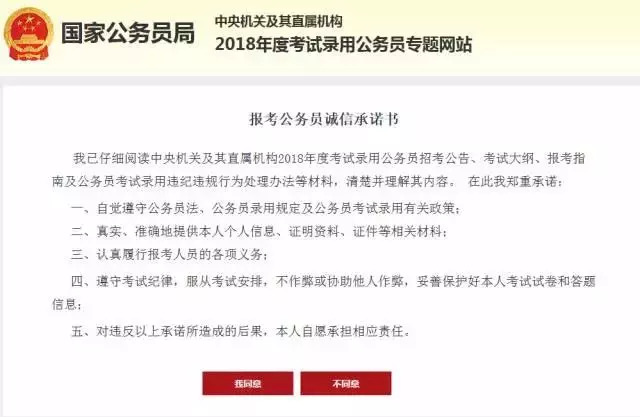 国家公务员局

中央机关及其直属机构
2018年度考试录用公务员专题网站

报考公务员诚信承诺书

我已仔细阅读中央机关及其直属机构2018年度考试录用公务员招考公告、考试大纲、报考指南及公务员考试录用违纪违规行为处理办法等材料，清楚并理解其内容。 在此我郑重承诺：

一、自觉遵守公务员法、公务员录用规定及公务员考试录用有关政策；

二、真实、准确地提供本人个人信息、证明资料、证件等相关材料；

三、认真履行报考人员的各项义务；

四、遵守考试纪律，服从考试安排，不作弊或协助他人作弊，妥善保护好本人考试试卷和答题信息；

五、对违反以上承诺所造成的后果，本人自愿承担相应责任。

我同意

不同意